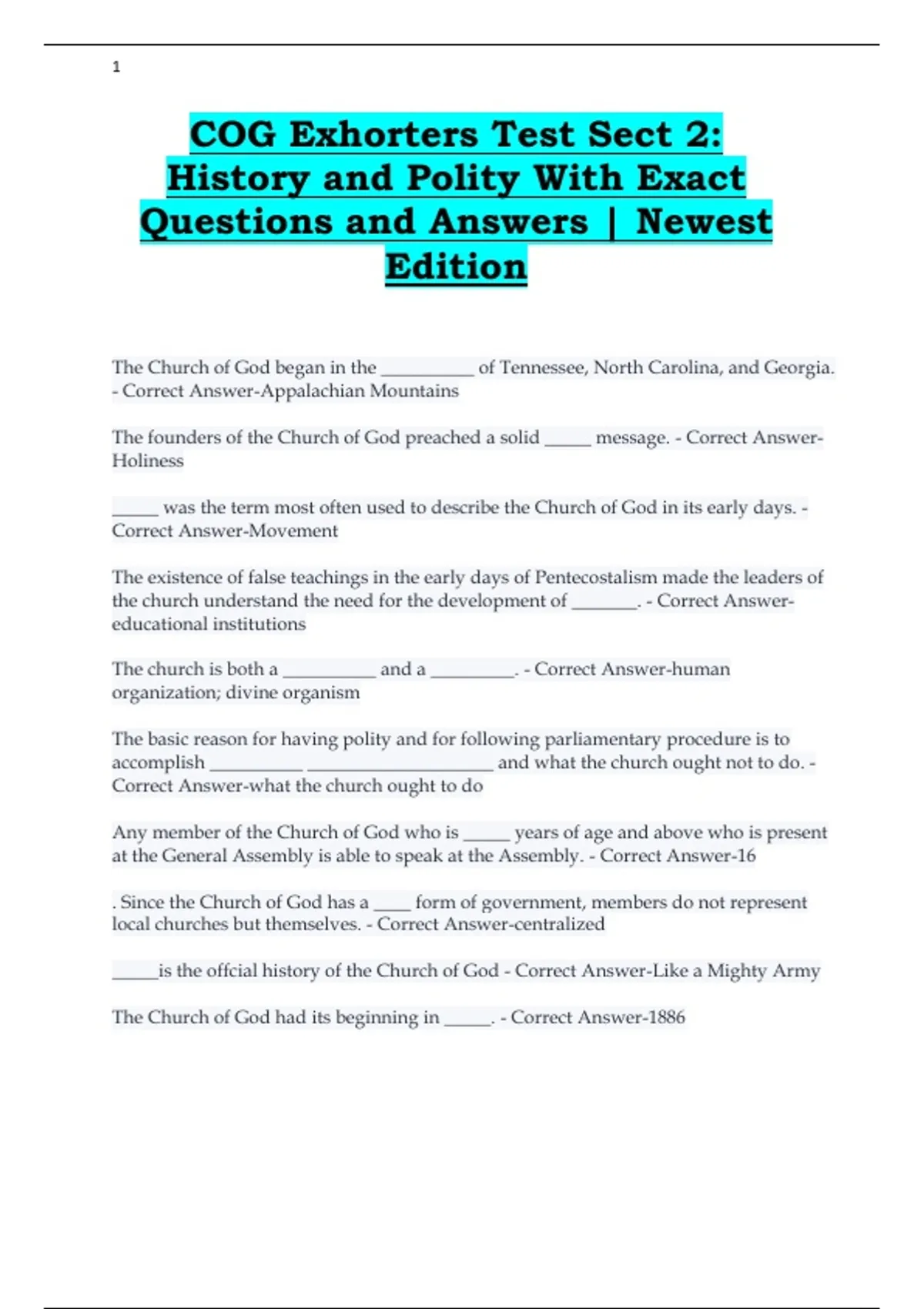 1

COG Exhorters Test Sect 2: History and Polity With Exact Questions and Answers | Newest Edition

The Church of God began in the __________ of Tennessee, North Carolina, and Georgia. - Correct Answer-Appalachian Mountains

The founders of the Church of God preached a solid _____ message. - Correct Answer-Holiness

_____ was the term most often used to describe the Church of God in its early days. - Correct Answer-Movement

The existence of false teachings in the early days of Pentecostalism made the leaders of the church understand the need for the development of _______. - Correct Answer-educational institutions

The church is both a __________ and a _________. - Correct Answer-human organization; divine organism

The basic reason for having polity and for following parliamentary procedure is to accomplish __________ ____________________ and what the church ought not to do. - Correct Answer-what the church ought to do

Any member of the Church of God who is _____ years of age and above who is present at the General Assembly is able to speak at the Assembly. - Correct Answer-16

. Since the Church of God has a ____ form of government, members do not represent local churches but themselves. - Correct Answer-centralized

_____is the offcial history of the Church of God - Correct Answer-Like a Mighty Army

The Church of God had its beginning in _____. - Correct Answer-1886